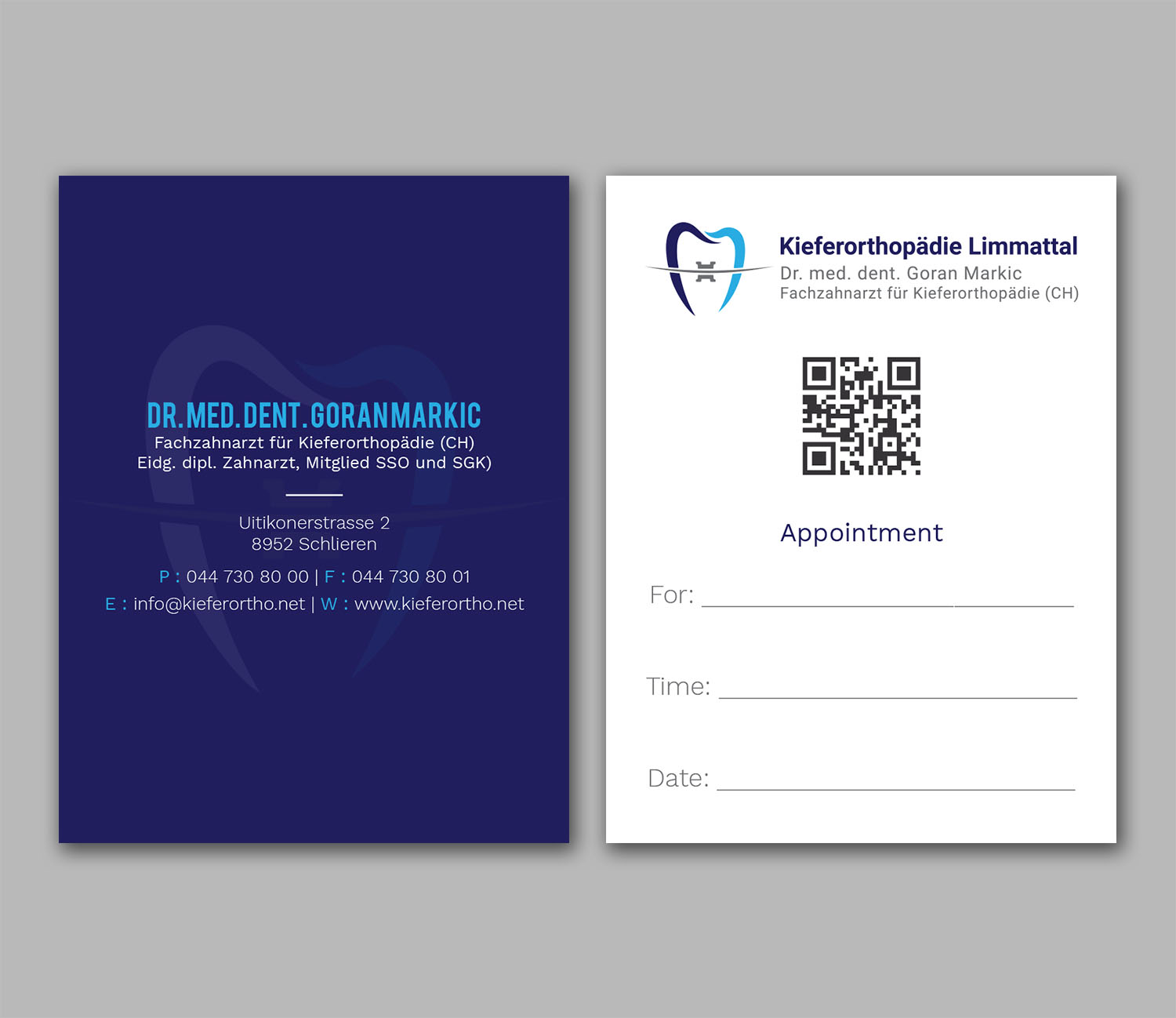 DR.MED.DENT.GORANMARKIC
Fachzahnarzt für Kieferorthopädie (CH)
Eidg. dipl. Zahnarzt, Mitglied SSO und SGK)

Uitikonerstrasse 2
8952 Schlieren

P : 044 730 80 00 | F : 044 730 80 01
E : info@kieferortho.net | W : www.kieferortho.net

Kieferorthopädie Limmattal
Dr. med. dent. Goran Markic
Fachzahnarzt für Kieferorthopädie (CH)

Appointment

For: ____

Time: ____

Date: ____